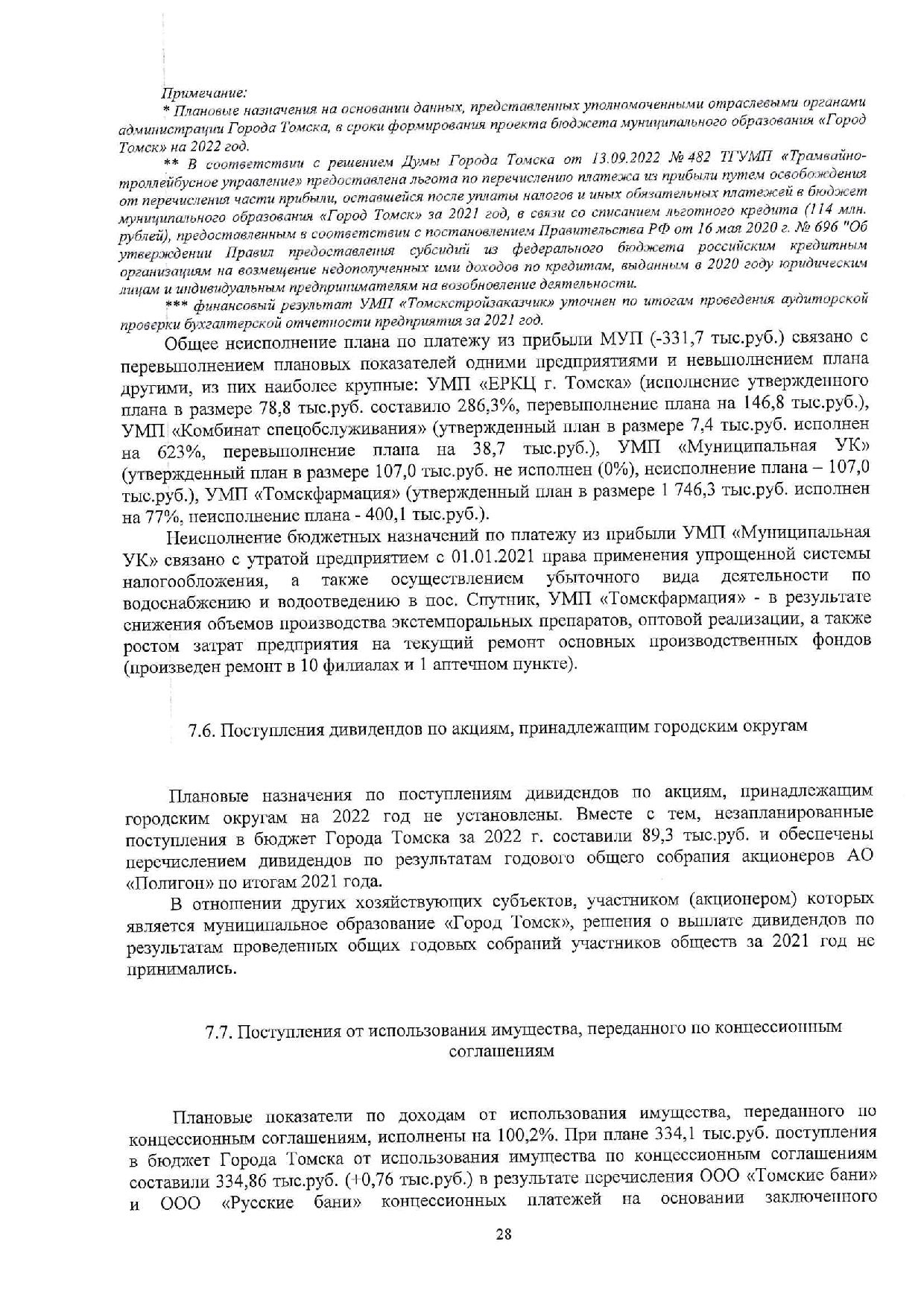 Примечание:
* Плановые назначения на основании данных, представленных уполномоченными отраслевыми органами администрации Города Томска, в сроки формирования проекта бюджета муниципального образования «Город Томск» на 2022 год.
** В соответствии с решением Думы Города Томска от 13.09.2022 № 482 ТГУМП «Трамвайно-троллейбусное управление» предоставлена льгота по перечислению платежа из прибыли путем освобождения от перечисления части прибыли, оставшейся после уплаты налогов и иных обязательных платежей в бюджет муниципального образования «Город Томск» за 2021 год, в связи со списанием льготного кредита (114 млн. рублей), предоставленным в соответствии с постановлением Правительства РФ от 16 мая 2020 г. № 696 "Об утверждении Правил предоставления субсидий из федерального бюджета российским кредитным организациям на возмещение недополученных ими доходов по кредитам, выданным в 2020 году юридическим лицам и индивидуальным предпринимателям на возобновление деятельности.
*** финансовый результат УМП «Томскстройзаказчик» уточнен по итогам проведения аудиторской проверки бухгалтерской отчетности предприятия за 2021 год.

Общее неисполнение плана по платежу из прибыли МУП (-331,7 тыс.руб.) связано с перевыполнением плановых показателей одними предприятиями и невыполнением плана другими, из них наиболее крупные: УМП «ЕРКЦ г. Томска» (исполнение утвержденного плана в размере 78,8 тыс.руб. составило 286,3%, перевыполнение плана на 146,8 тыс.руб.), УМП «Комбинат спецобслуживания» (утвержденный план в размере 7,4 тыс.руб. исполнен на 623%, перевыполнение плана на 38,7 тыс.руб.), УМП «Муниципальная УК» (утвержденный план в размере 107,0 тыс.руб. не исполнен (0%), неисполнение плана – 107,0 тыс.руб.), УМП «Томскфармация» (утвержденный план в размере 1 746,3 тыс.руб. исполнен на 77%, неисполнение плана - 400,1 тыс.руб.).

Неисполнение бюджетных назначений по платежу из прибыли УМП «Муниципальная УК» связано с утратой предприятием с 01.01.2021 права применения упрощенной системы налогообложения, а также осуществлением убыточного вида деятельности по водоснабжению и водоотведению в пос. Спутник, УМП «Томскфармация» - в результате снижения объемов производства экстемпоральных препаратов, оптовой реализации, а также ростом затрат предприятия на текущий ремонт основных производственных фондов (произведен ремонт в 10 филиалах и 1 аптечном пункте).

7.6. Поступления дивидендов по акциям, принадлежащим городским округам

Плановые назначения по поступлениям дивидендов по акциям, принадлежащим городским округам на 2022 год не установлены. Вместе с тем, незапланированные поступления в бюджет Города Томска за 2022 г. составили 89,3 тыс.руб. и обеспечены перечислением дивидендов по результатам годового общего собрания акционеров АО «Полигон» по итогам 2021 года.

В отношении других хозяйствующих субъектов, участником (акционером) которых является муниципальное образование «Город Томск», решения о выплате дивидендов по результатам проведенных общих годовых собраний участников обществ за 2021 год не принимались.

7.7. Поступления от использования имущества, переданного по концессионным соглашениям

Плановые показатели по доходам от использования имущества, переданного по концессионным соглашениям, исполнены на 100,2%. При плане 334,1 тыс.руб. поступления в бюджет Города Томска от использования имущества по концессионным соглашениям составили 334,86 тыс.руб. (+0,76 тыс.руб.) в результате перечисления ООО «Томские бани» и ООО «Русские бани» концессионных платежей на основании заключенного

28